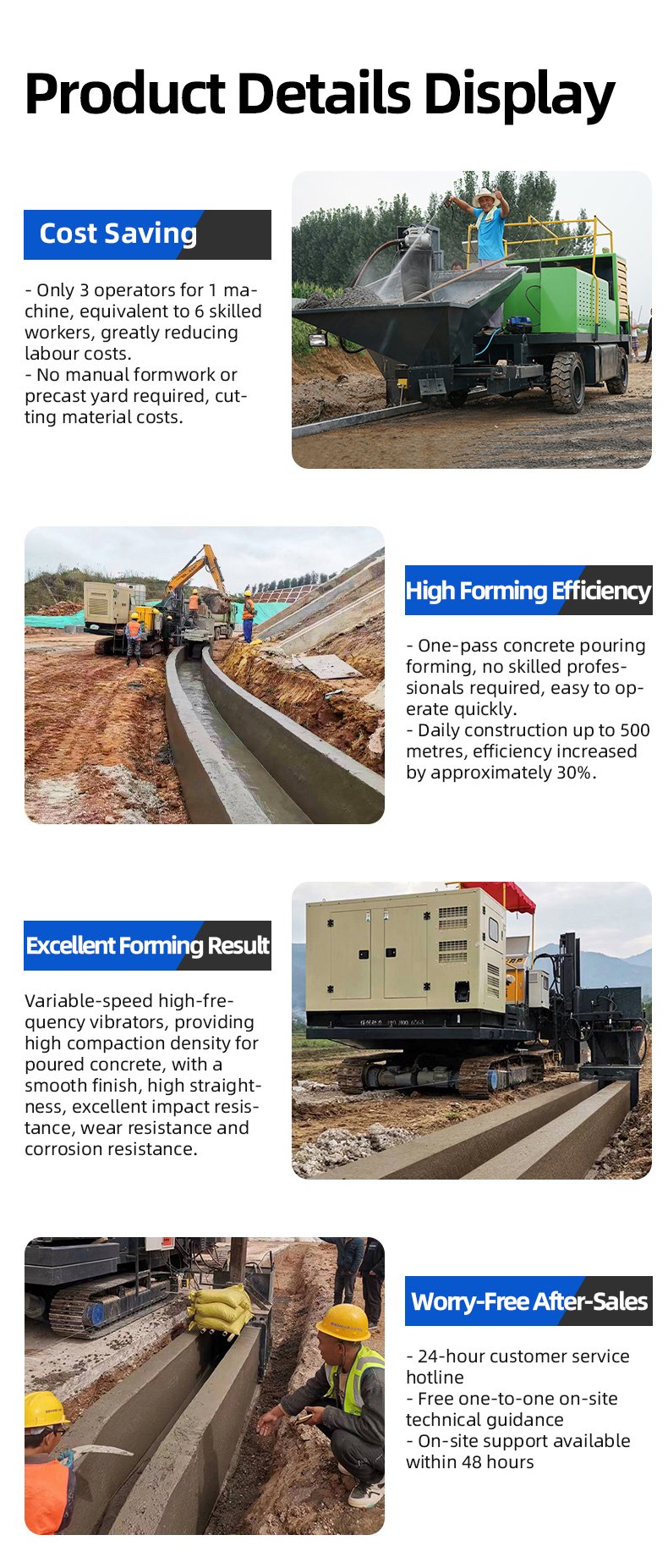 Product Details Display

Cost Saving

- Only 3 operators for 1 machine, equivalent to 6 skilled workers, greatly reducing labour costs.
- No manual formwork or precast yard required, cutting material costs.

High Forming Efficiency

- One-pass concrete pouring forming, no skilled professionals required, easy to operate quickly.
- Daily construction up to 500 metres, efficiency increased by approximately 30%.

Excellent Forming Result

Variable-speed high-frequency vibrators, providing high compaction density for poured concrete, with a smooth finish, high straightness, excellent impact resistance, wear resistance and corrosion resistance.

Worry-Free After-Sales

- 24-hour customer service hotline
- Free one-to-one on-site technical guidance
- On-site support available within 48 hours